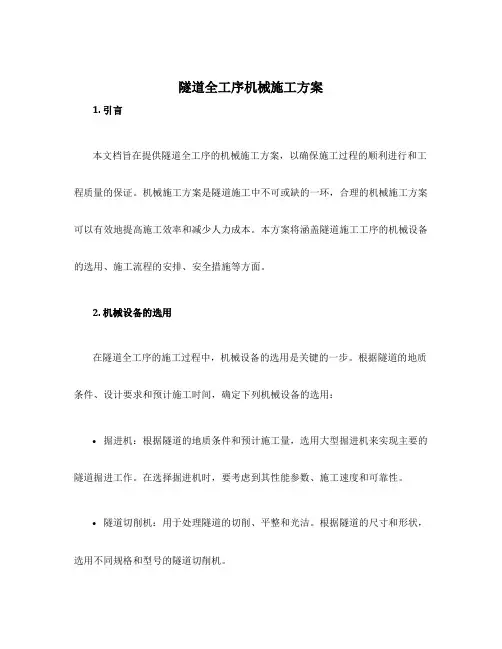 隧道全工序机械施工方案

1. 引言

本文档旨在提供隧道全工序的机械施工方案，以确保施工过程的顺利进行和工程质量的保证。机械施工方案是隧道施工中不可或缺的一环，合理的机械施工方案可以有效地提高施工效率和减少人力成本。本方案将涵盖隧道施工工序的机械设备的选用、施工流程的安排、安全措施等方面。

2. 机械设备的选用

在隧道全工序的施工过程中，机械设备的选用是关键的一步。根据隧道的地质条件、设计要求和预计施工时间，确定下列机械设备的选用：

• 掘进机：根据隧道的地质条件和预计施工量，选用大型掘进机来实现主要的隧道掘进工作。在选择掘进机时，要考虑到其性能参数、施工速度和可靠性。

• 隧道切削机：用于处理隧道的切削、平整和光洁。根据隧道的尺寸和形状，选用不同规格和型号的隧道切削机。